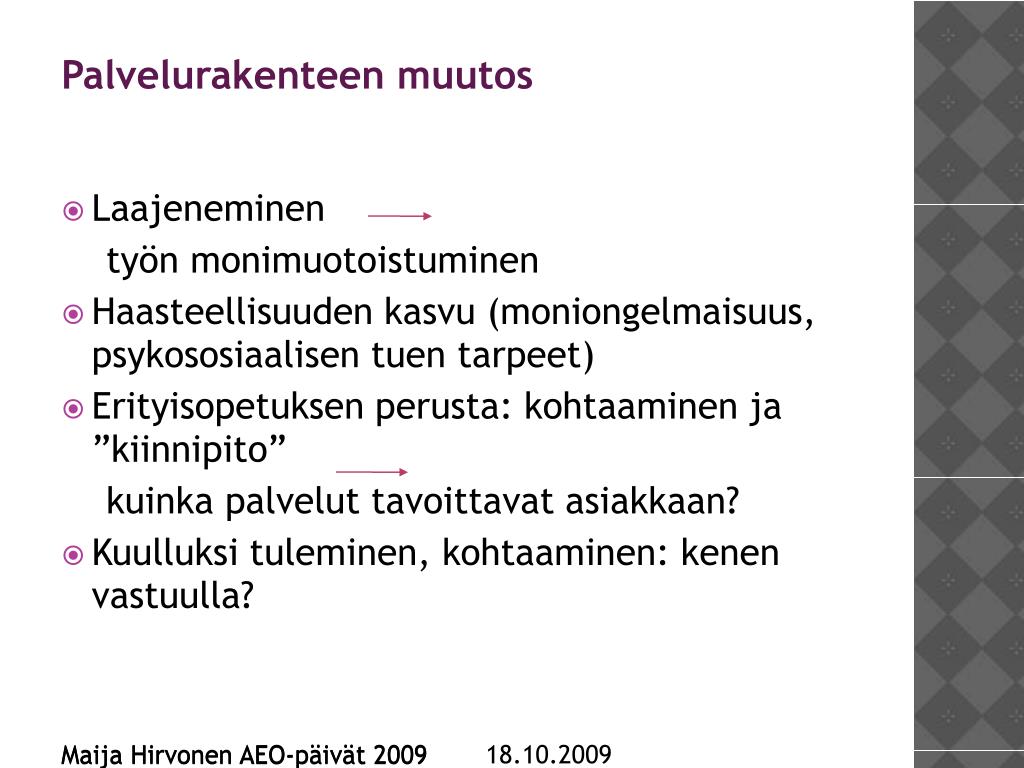 Palvelurakenteen muutos

Laajeneminen

työn monimuotoistuminen

Haasteellisuuden kasvu (moniongelmaisuus, psykososiaalisen tuen tarpeet)

Erityisopetuksen perusta: kohtaaminen ja ”kiinnipito”

kuinka palvelut tavoittavat asiakkaan?

Kuulluksi tuleminen, kohtaaminen: kenen vastuulla?

Maija Hirvonen AEO-päivät 2009 18.10.2009